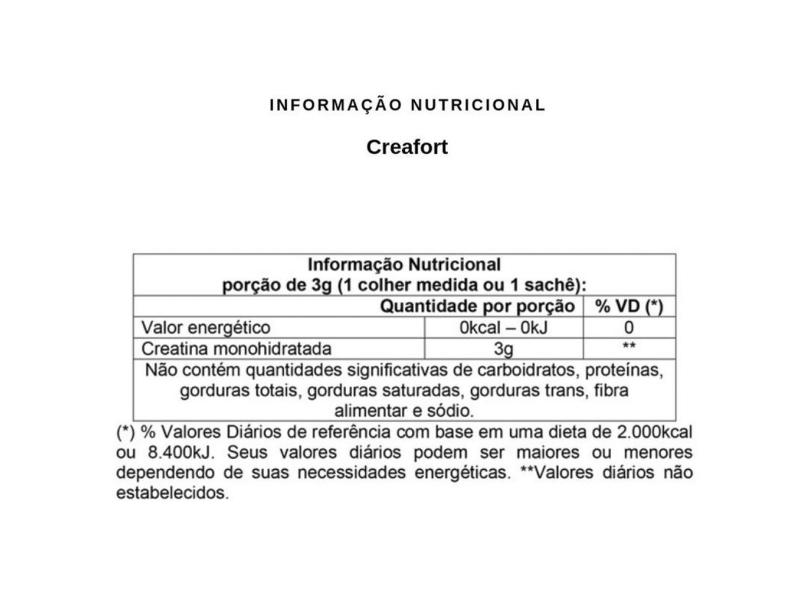 INFORMAÇÃO NUTRICIONAL

Creafort

| Informação Nutricional porção de 3g (1 colher medida ou 1 sachê): | | |
|---|---|---|
| | Quantidade por porção | % VD (*) |
| Valor energético | 0kcal – 0kJ | 0 |
| Creatina monohidratada | 3g | ** |
| Não contém quantidades significativas de carboidratos, proteínas, gorduras totais, gorduras saturadas, gorduras trans, fibra alimentar e sódio. | | |

(*) % Valores Diários de referência com base em uma dieta de 2.000kcal ou 8.400kJ. Seus valores diários podem ser maiores ou menores dependendo de suas necessidades energéticas. **Valores diários não estabelecidos.